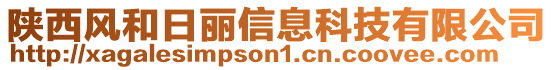 陕西风和日丽信息科技有限公司
http://xagalesimpson1.cn.coovee.com